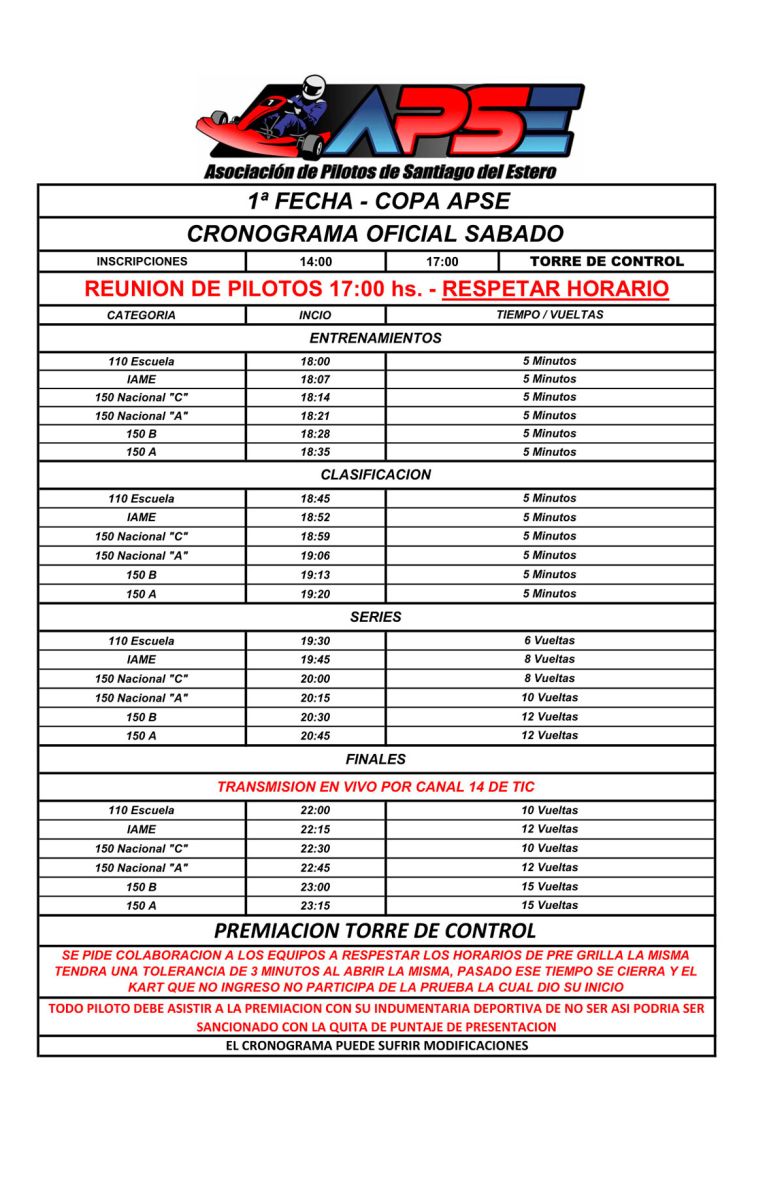 APSE
Asociación de Pilotos de Santiago del Estero

1ª FECHA - COPA APSE

CRONOGRAMA OFICIAL SABADO

| INSCRIPCIONES | 14:00 | 17:00 | TORRE DE CONTROL |
|---|---|---|---|

REUNION DE PILOTOS 17:00 hs. - RESPETAR HORARIO

| CATEGORIA | INCIO | TIEMPO / VUELTAS |
|---|---|---|
| ENTRENAMIENTOS | | |
| 110 Escuela | 18:00 | 5 Minutos |
| IAME | 18:07 | 5 Minutos |
| 150 Nacional "C" | 18:14 | 5 Minutos |
| 150 Nacional "A" | 18:21 | 5 Minutos |
| 150 B | 18:28 | 5 Minutos |
| 150 A | 18:35 | 5 Minutos |
| CLASIFICACION | | |
| 110 Escuela | 18:45 | 5 Minutos |
| IAME | 18:52 | 5 Minutos |
| 150 Nacional "C" | 18:59 | 5 Minutos |
| 150 Nacional "A" | 19:06 | 5 Minutos |
| 150 B | 19:13 | 5 Minutos |
| 150 A | 19:20 | 5 Minutos |
| SERIES | | |
| 110 Escuela | 19:30 | 6 Vueltas |
| IAME | 19:45 | 8 Vueltas |
| 150 Nacional "C" | 20:00 | 8 Vueltas |
| 150 Nacional "A" | 20:15 | 10 Vueltas |
| 150 B | 20:30 | 12 Vueltas |
| 150 A | 20:45 | 12 Vueltas |
| FINALES | | |
| TRANSMISION EN VIVO POR CANAL 14 DE TIC | | |
| 110 Escuela | 22:00 | 10 Vueltas |
| IAME | 22:15 | 12 Vueltas |
| 150 Nacional "C" | 22:30 | 10 Vueltas |
| 150 Nacional "A" | 22:45 | 12 Vueltas |
| 150 B | 23:00 | 15 Vueltas |
| 150 A | 23:15 | 15 Vueltas |

PREMIACION TORRE DE CONTROL

SE PIDE COLABORACION A LOS EQUIPOS A RESPESTAR LOS HORARIOS DE PRE GRILLA LA MISMA TENDRA UNA TOLERANCIA DE 3 MINUTOS AL ABRIR LA MISMA, PASADO ESE TIEMPO SE CIERRA Y EL KART QUE NO INGRESO NO PARTICIPA DE LA PRUEBA LA CUAL DIO SU INICIO

TODO PILOTO DEBE ASISTIR A LA PREMIACION CON SU INDUMENTARIA DEPORTIVA DE NO SER ASI PODRIA SER SANCIONADO CON LA QUITA DE PUNTAJE DE PRESENTACION

EL CRONOGRAMA PUEDE SUFRIR MODIFICACIONES